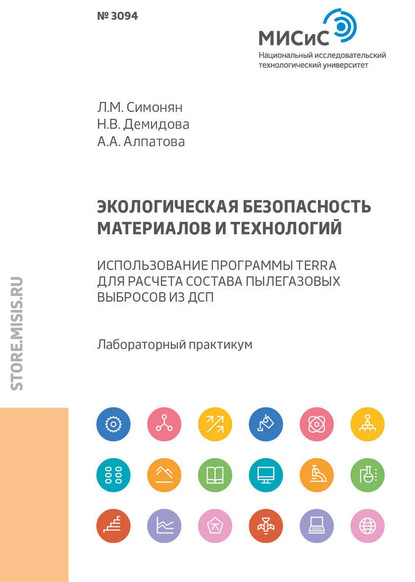 № 3094

МИСиС
Национальный исследовательский технологический университет

Л.М. Симонян
Н.В. Демидова
А.А. Алпатова

ЭКОЛОГИЧЕСКАЯ БЕЗОПАСНОСТЬ МАТЕРИАЛОВ И ТЕХНОЛОГИЙ

ИСПОЛЬЗОВАНИЕ ПРОГРАММЫ TERRA ДЛЯ РАСЧЕТА СОСТАВА ПЫЛЕГАЗОВЫХ ВЫБРОСОВ ИЗ ДСП

Лабораторный практикум

STORE.MISIS.RU